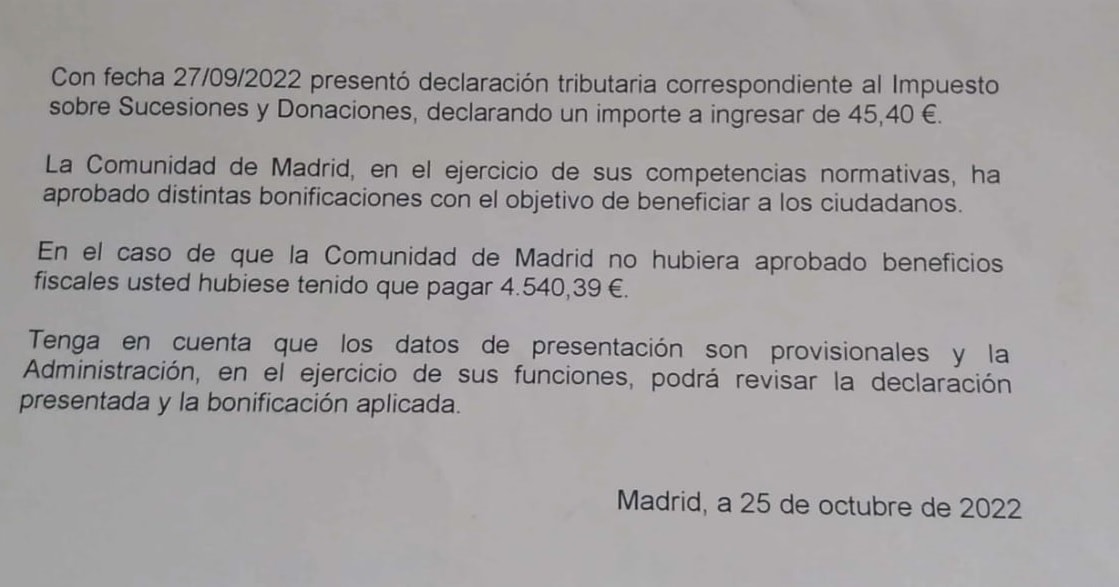 Con fecha 27/09/2022 presentó declaración tributaria correspondiente al Impuesto sobre Sucesiones y Donaciones, declarando un importe a ingresar de 45,40 €.

La Comunidad de Madrid, en el ejercicio de sus competencias normativas, ha aprobado distintas bonificaciones con el objetivo de beneficiar a los ciudadanos.

En el caso de que la Comunidad de Madrid no hubiera aprobado beneficios fiscales usted hubiese tenido que pagar 4.540,39 €.

Tenga en cuenta que los datos de presentación son provisionales y la Administración, en el ejercicio de sus funciones, podrá revisar la declaración presentada y la bonificación aplicada.

Madrid, a 25 de octubre de 2022